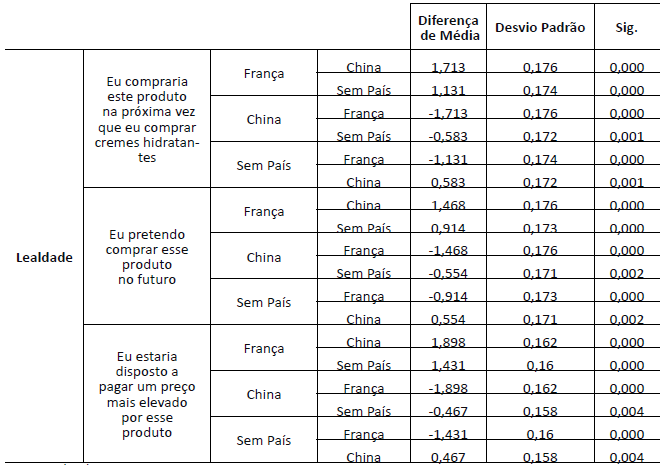 |  |  |  |  | Diferença de Média | Desvio Padrão | Sig. |
|---|---|---|---|---|---|---|
| Lealdade | Eu compraria este produto na próxima vez que eu comprar cremes hidratantes | França | China | 1,713 | 0,176 | 0,000 |
|  |  |  | Sem País | 1,131 | 0,174 | 0,000 |
|  |  | China | França | -1,713 | 0,176 | 0,000 |
|  |  |  | Sem País | -0,583 | 0,172 | 0,001 |
|  |  | Sem País | França | -1,131 | 0,174 | 0,000 |
|  |  |  | China | 0,583 | 0,172 | 0,001 |
|  | Eu pretendo comprar esse produto no futuro | França | China | 1,468 | 0,176 | 0,000 |
|  |  |  | Sem País | 0,914 | 0,173 | 0,000 |
|  |  | China | França | -1,468 | 0,176 | 0,000 |
|  |  |  | Sem País | -0,554 | 0,171 | 0,002 |
|  |  | Sem País | França | -0,914 | 0,173 | 0,000 |
|  |  |  | China | 0,554 | 0,171 | 0,002 |
|  | Eu estaria disposto a pagar um preço mais elevado por esse produto | França | China | 1,898 | 0,162 | 0,000 |
|  |  |  | Sem País | 1,431 | 0,16 | 0,000 |
|  |  | China | França | -1,898 | 0,162 | 0,000 |
|  |  |  | Sem País | -0,467 | 0,158 | 0,004 |
|  |  | Sem País | França | -1,431 | 0,16 | 0,000 |
|  |  |  | China | 0,467 | 0,158 | 0,004 |